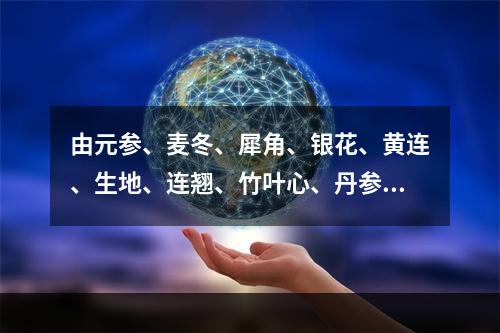 由元参、麦冬、犀角、银花、黄连、生地、连翘、竹叶心、丹参…